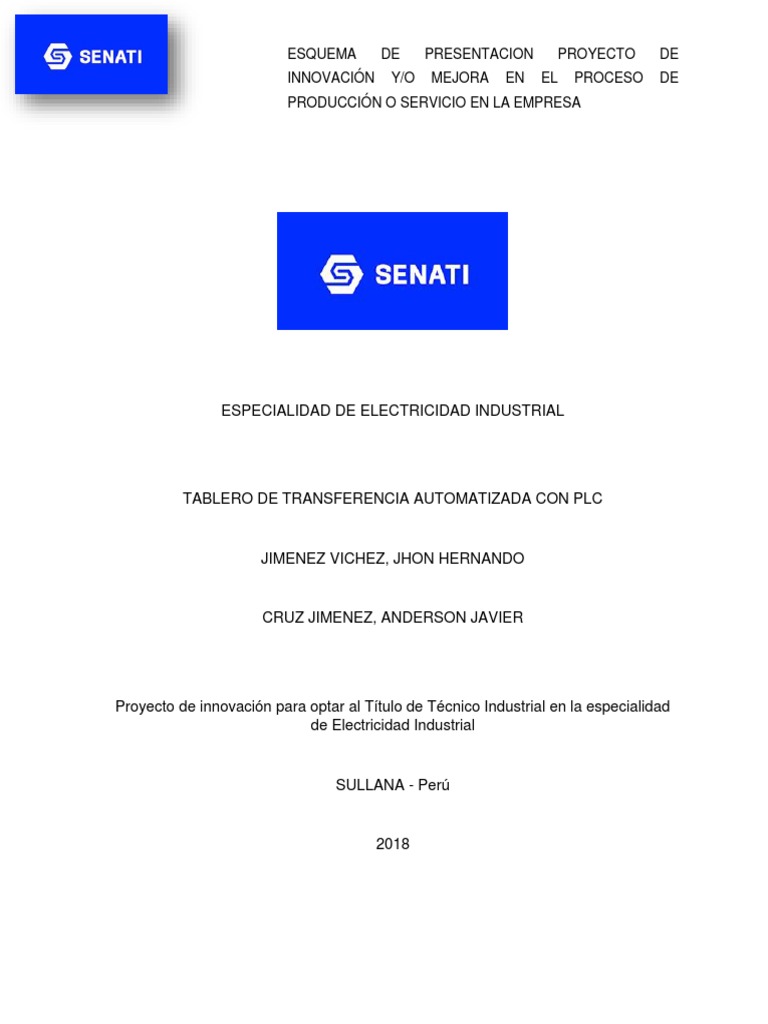 SENATI

ESQUEMA DE PRESENTACION PROYECTO DE INNOVACIÓN Y/O MEJORA EN EL PROCESO DE PRODUCCIÓN O SERVICIO EN LA EMPRESA

SENATI

ESPECIALIDAD DE ELECTRICIDAD INDUSTRIAL

TABLERO DE TRANSFERENCIA AUTOMATIZADA CON PLC

JIMENEZ VICHEZ, JHON HERNANDO

CRUZ JIMENEZ, ANDERSON JAVIER

Proyecto de innovación para optar al Título de Técnico Industrial en la especialidad de Electricidad Industrial

SULLANA - Perú

2018